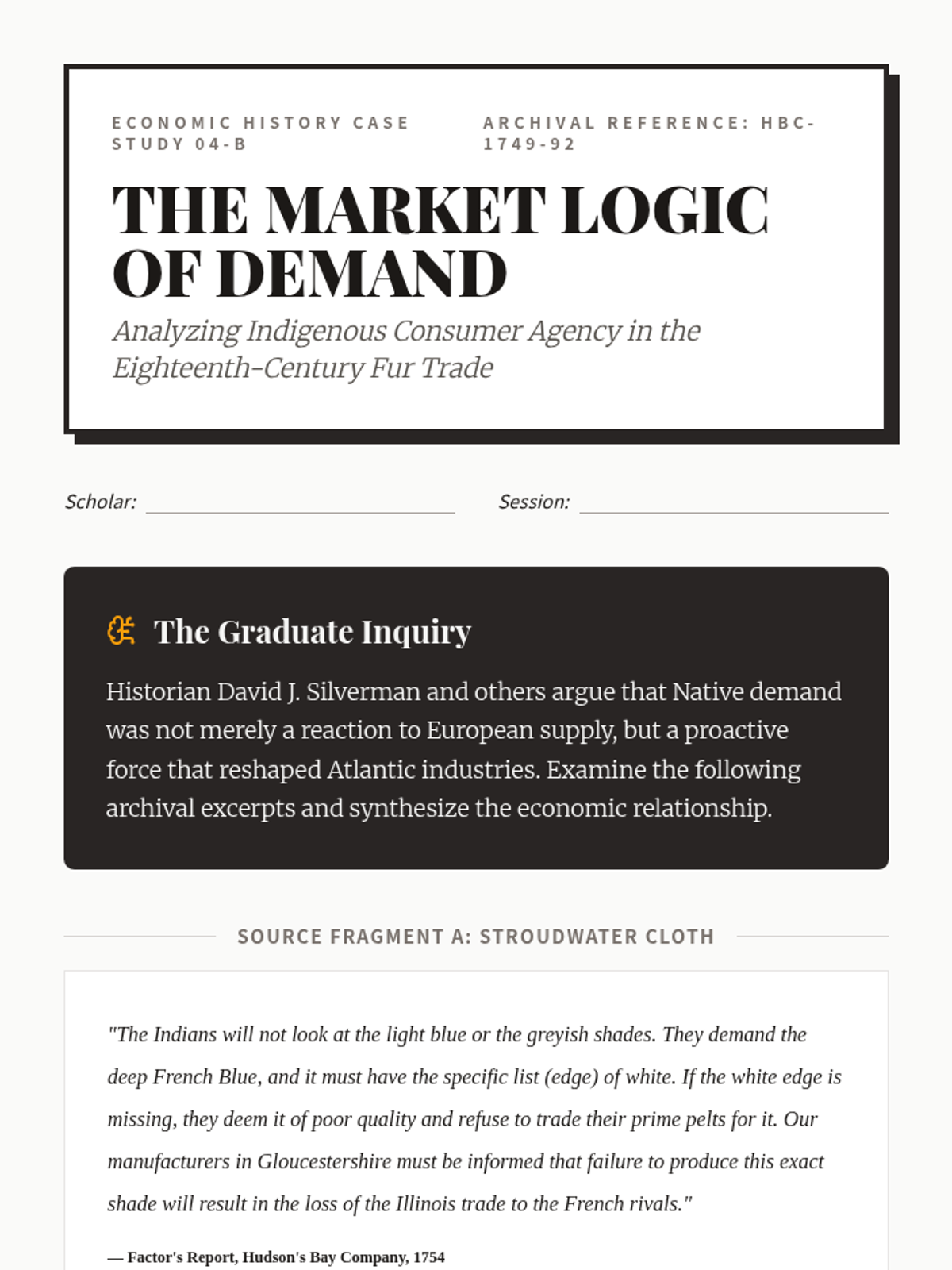 ECONOMIC HISTORY CASE STUDY 04-B

ARCHIVAL REFERENCE: HBC-1749-92

THE MARKET LOGIC OF DEMAND

Analyzing Indigenous Consumer Agency in the Eighteenth-Century Fur Trade

Scholar:

Session:

The Graduate Inquiry

Historian David J. Silverman and others argue that Native demand was not merely a reaction to European supply, but a proactive force that reshaped Atlantic industries. Examine the following archival excerpts and synthesize the economic relationship.

SOURCE FRAGMENT A: STROUDWATER CLOTH

"The Indians will not look at the light blue or the greyish shades. They demand the deep French Blue, and it must have the specific list (edge) of white. If the white edge is missing, they deem it of poor quality and refuse to trade their prime pelts for it. Our manufacturers in Gloucestershire must be informed that failure to produce this exact shade will result in the loss of the Illinois trade to the French rivals."

— Factor's Report, Hudson's Bay Company, 1754